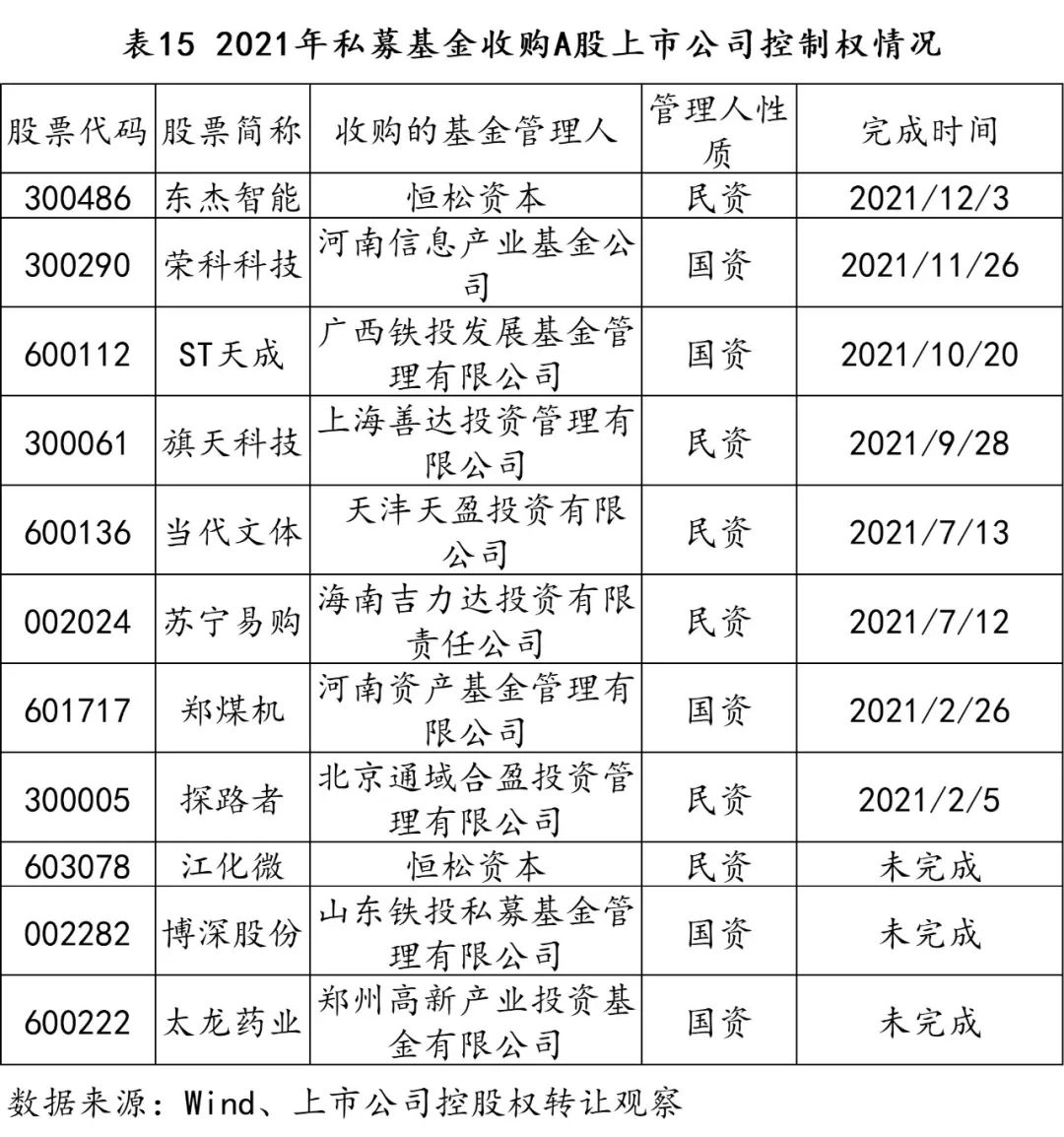 表15 2021年私募基金收购A股上市公司控制权情况

| 股票代码 | 股票简称 | 收购的基金管理人 | 管理人性质 | 完成时间 |
|---|---|---|---|---|
| 300486 | 东杰智能 | 恒松资本 | 民资 | 2021/12/3 |
| 300290 | 荣科科技 | 河南信息产业基金公司 | 国资 | 2021/11/26 |
| 600112 | ST天成 | 广西铁投发展基金管理有限公司 | 国资 | 2021/10/20 |
| 300061 | 旗天科技 | 上海善达投资管理有限公司 | 民资 | 2021/9/28 |
| 600136 | 当代文体 | 天津天盈投资有限公司 | 民资 | 2021/7/13 |
| 002024 | 苏宁易购 | 海南吉力达投资有限责任公司 | 民资 | 2021/7/12 |
| 601717 | 郑煤机 | 河南资产基金管理有限公司 | 国资 | 2021/2/26 |
| 300005 | 探路者 | 北京通域合盈投资管理有限公司 | 民资 | 2021/2/5 |
| 603078 | 江化微 | 恒松资本 | 民资 | 未完成 |
| 002282 | 博深股份 | 山东铁投私募基金管理有限公司 | 国资 | 未完成 |
| 600222 | 太龙药业 | 郑州高新产业投资基金有限公司 | 国资 | 未完成 |

数据来源：Wind、上市公司控股权转让观察